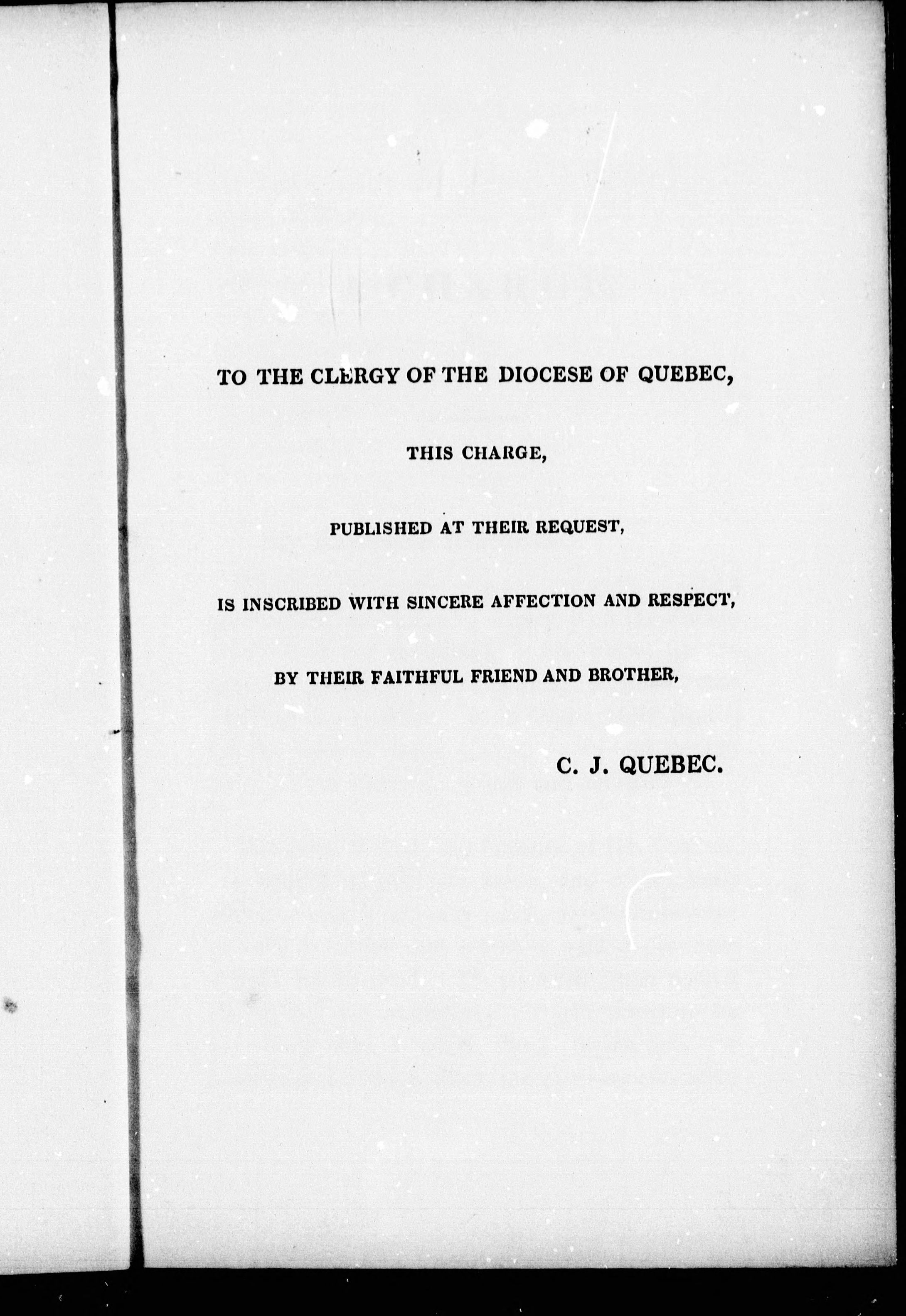 TO THE CLERGY OF THE DIOCESE OF QUEBEC,

THIS CHARGE,

PUBLISHED AT THEIR REQUEST,

IS INSCRIBED WITH SINCERE AFFECTION AND RESPECT,

BY THEIR FAITHFUL FRIEND AND BROTHER,

C. J. QUEBEC.